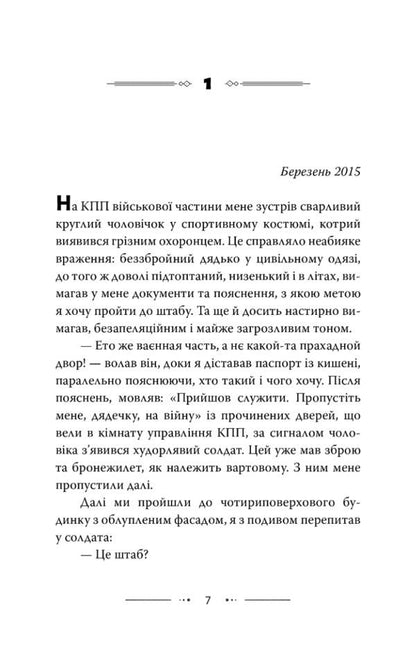 1

Березень 2015

На КПП військової частини мене зустрів сварливий круглий чоловічок у спортивному костюмі, котрий виявився грізним охоронцем. Це справляло неабияке враження: беззбройний дядько у цивільному одязі, до того ж доволі підтоптаний, низенький і в літах, вимагав у мене документи та пояснення, з якою метою я хочу пройти до штабу. Та ще й досить настирно вимагав, безапеляційним і майже загрозливим тоном.

— Ето же ваенная часть, а нє какой-та прахадной двор! — волав він, доки я діставав паспорт із кишені, паралельно пояснюючи, хто такий і чого хочу. Після пояснень, мовляв: «Прийшов служити. Пропустіть мене, дядечку, на війну» із прочинених дверей, що вели в кімнату управління КПП, за сигналом чоловіка з'явився худорлявий солдат. Цей уже мав зброю та бронежилет, як належить вартовому. З ним мене пропустили далі.

Далі ми пройшли до чотириповерхового будинку з облупленим фасадом, я з подивом перепитав у солдата:

— Це штаб?

7